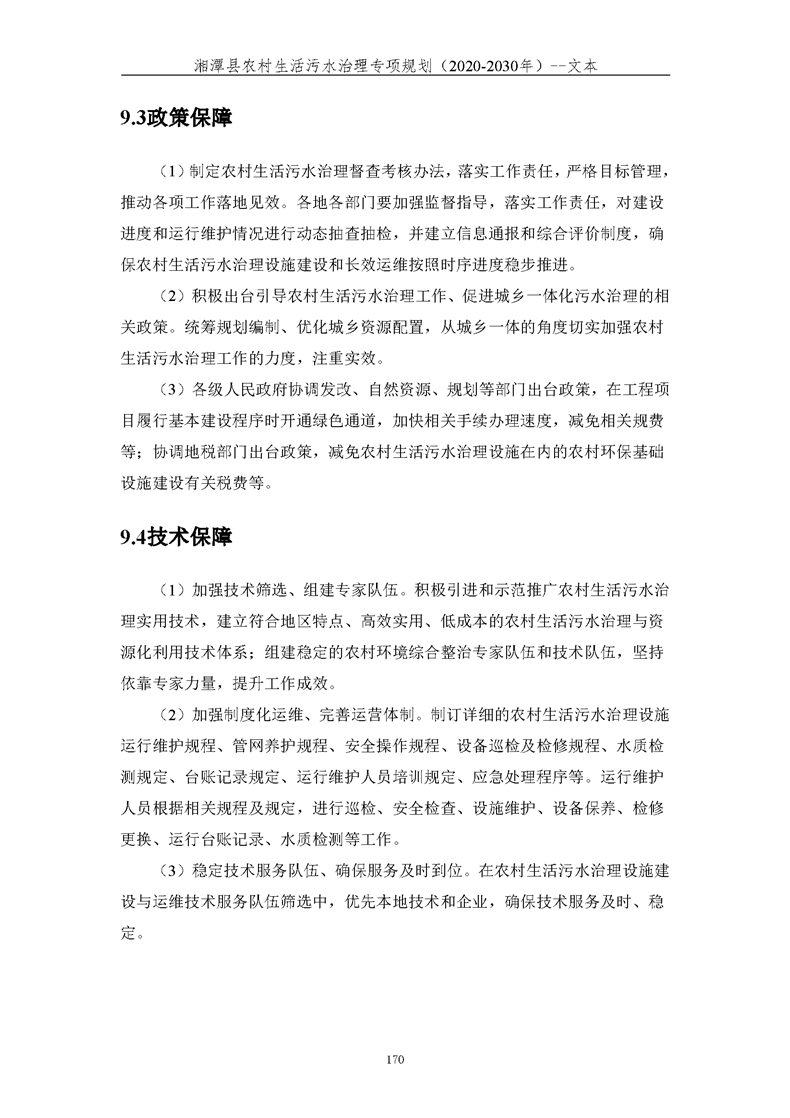 湘潭县农村生活污水治理专项规划（2020-2030年）--文本

9.3政策保障

（1）制定农村生活污水治理督查考核办法，落实工作责任，严格目标管理，推动各项工作落地见效。各地各部门要加强监督指导，落实工作责任，对建设进度和运行维护情况进行动态抽查抽检，并建立信息通报和综合评价制度，确保农村生活污水治理设施建设和长效运维按照时序进度稳步推进。

（2）积极出台引导农村生活污水治理工作、促进城乡一体化污水治理的相关政策。统筹规划编制、优化城乡资源配置，从城乡一体的角度切实加强农村生活污水治理工作的力度，注重实效。

（3）各级人民政府协调发改、自然资源、规划等部门出台政策，在工程项目履行基本建设程序时开通绿色通道，加快相关手续办理速度，减免相关规费等；协调地税部门出台政策，减免农村生活污水治理设施在内的农村环保基础设施建设有关税费等。

9.4技术保障

（1）加强技术筛选、组建专家队伍。积极引进和示范推广农村生活污水治理实用技术，建立符合地区特点、高效实用、低成本的农村生活污水治理与资源化利用技术体系；组建稳定的农村环境综合整治专家队伍和技术队伍，坚持依靠专家力量，提升工作成效。

（2）加强制度化运维、完善运营体制。制订详细的农村生活污水治理设施运行维护规程、管网养护规程、安全操作规程、设备巡检及检修规程、水质检测规定、台账记录规定、运行维护人员培训规定、应急处理程序等。运行维护人员根据相关规程及规定，进行巡检、安全检查、设施维护、设备保养、检修更换、运行台账记录、水质检测等工作。

（3）稳定技术服务队伍、确保服务及时到位。在农村生活污水治理设施建设与运维技术服务队伍筛选中，优先本地技术和企业，确保技术服务及时、稳定。

170